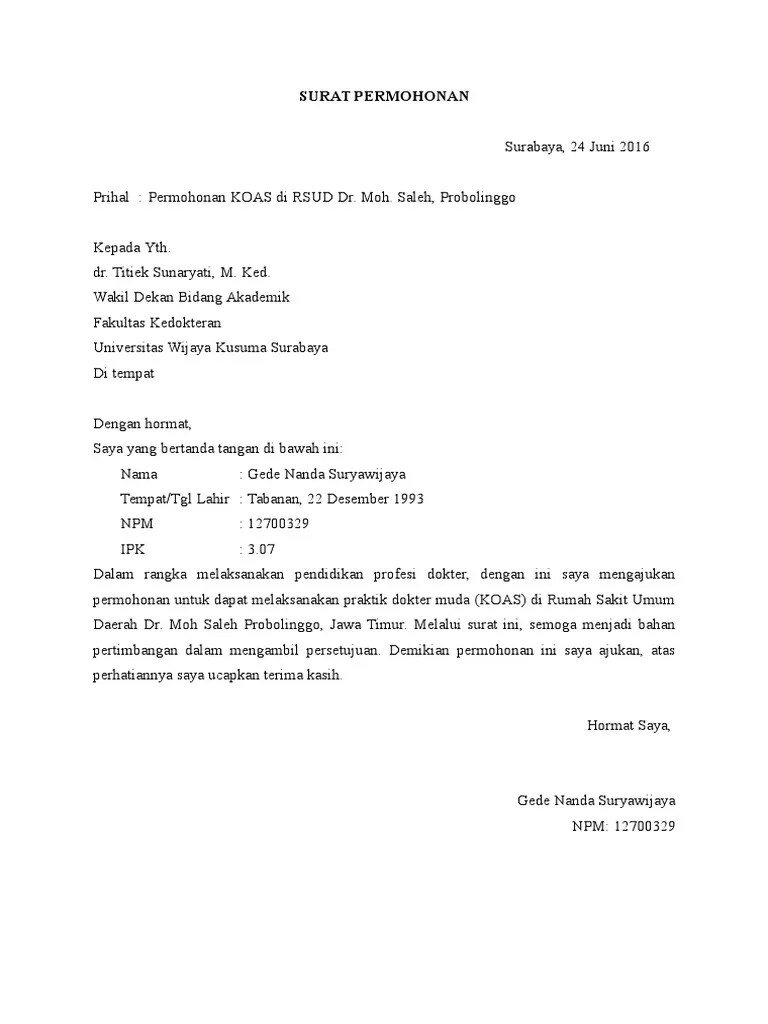 SURAT PERMOHONAN

Surabaya, 24 Juni 2016

Prihal : Permohonan KOAS di RSUD Dr. Moh. Saleh, Probolinggo

Kepada Yth.
dr. Titiek Sunaryati, M. Ked.
Wakil Dekan Bidang Akademik
Fakultas Kedokteran
Universitas Wijaya Kusuma Surabaya
Di tempat

Dengan hormat,
Saya yang bertanda tangan di bawah ini:

Nama : Gede Nanda Suryawijaya
Tempat/Tgl Lahir : Tabanan, 22 Desember 1993
NPM : 12700329
IPK : 3.07

Dalam rangka melaksanakan pendidikan profesi dokter, dengan ini saya mengajukan permohonan untuk dapat melaksanakan praktik dokter muda (KOAS) di Rumah Sakit Umum Daerah Dr. Moh Saleh Probolinggo, Jawa Timur. Melalui surat ini, semoga menjadi bahan pertimbangan dalam mengambil persetujuan. Demikian permohonan ini saya ajukan, atas perhatiannya saya ucapkan terima kasih.

Hormat Saya,

Gede Nanda Suryawijaya
NPM: 12700329